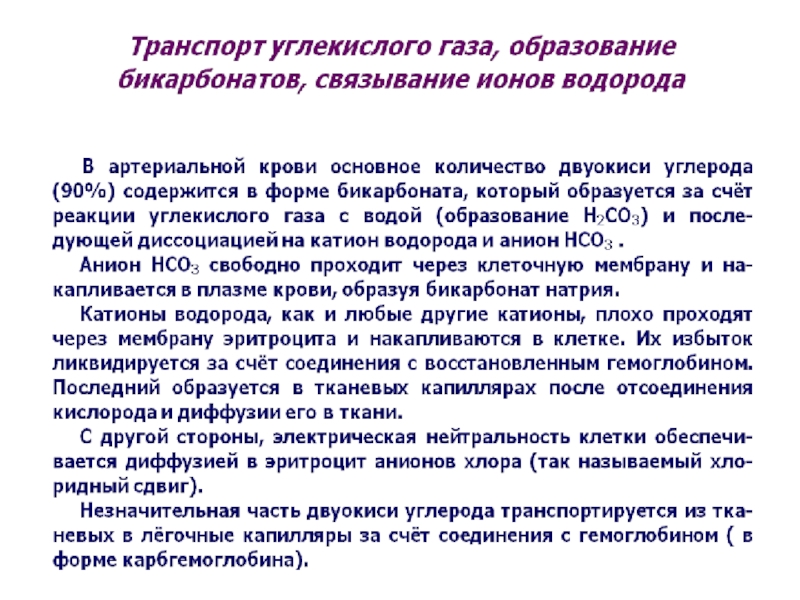 Транспорт углекислого газа, образование бикарбонатов, связывание ионов водорода

В артериальной крови основное количество двуокиси углерода (90%) содержится в форме бикарбоната, который образуется за счёт реакции углекислого газа с водой (образование $H_2CO_3$) и последующей диссоциацией на катион водорода и анион $HCO_3$ .

Анион $HCO_3$ свободно проходит через клеточную мембрану и накапливается в плазме крови, образуя бикарбонат натрия.

Катионы водорода, как и любые другие катионы, плохо проходят через мембрану эритроцита и накапливаются в клетке. Их избыток ликвидируется за счёт соединения с восстановленным гемоглобином. Последний образуется в тканевых капиллярах после отсоединения кислорода и диффузии его в ткани.

С другой стороны, электрическая нейтральность клетки обеспечивается диффузией в эритроцит анионов хлора (так называемый хлоридный сдвиг).

Незначительная часть двуокиси углерода транспортируется из тканевых в лёгочные капилляры за счёт соединения с гемоглобином ( в форме карбгемоглобина).